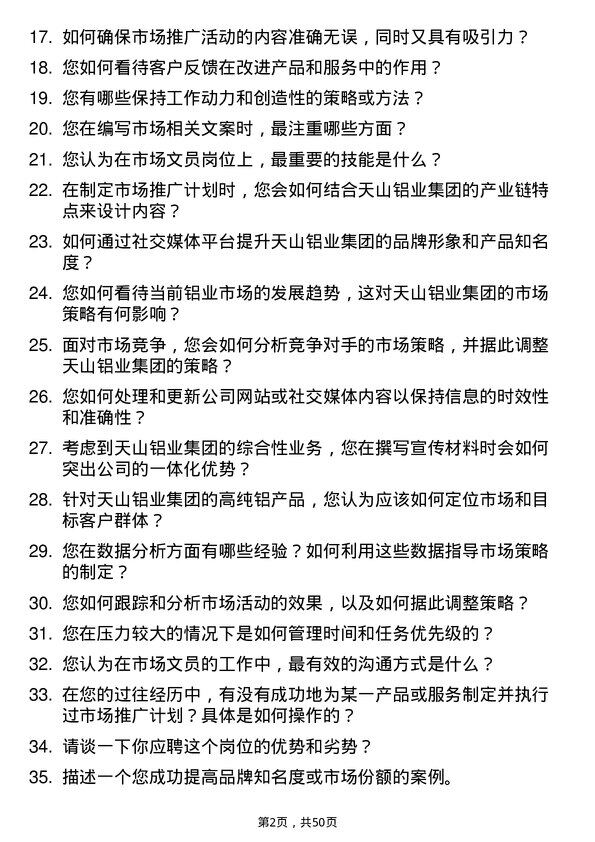 17. 如何确保市场推广活动的内容准确无误，同时又具有吸引力？

18. 您如何看待客户反馈在改进产品和服务中的作用？

19. 您有哪些保持工作动力和创造性的策略或方法？

20. 您在编写市场相关文案时，最注重哪些方面？

21. 您认为在市场文员岗位上，最重要的技能是什么？

22. 在制定市场推广计划时，您会如何结合天山铝业集团的产业链特点来设计内容？

23. 如何通过社交媒体平台提升天山铝业集团的品牌形象和产品知名度？

24. 您如何看待当前铝业市场的发展趋势，这对天山铝业集团的市场策略有何影响？

25. 面对市场竞争，您会如何分析竞争对手的市场策略，并据此调整天山铝业集团的策略？

26. 您如何处理和更新公司网站或社交媒体内容以保持信息的时效性和准确性？

27. 考虑到天山铝业集团的综合性业务，您在撰写宣传材料时会如何突出公司的一体化优势？

28. 针对天山铝业集团的高纯铝产品，您认为应该如何定位市场和目标客户群体？

29. 您在数据分析方面有哪些经验？如何利用这些数据指导市场策略的制定？

30. 您如何跟踪和分析市场活动的效果，以及如何据此调整策略？

31. 您在压力较大的情况下是如何管理时间和任务优先级的？

32. 您认为在市场文员的工作中，最有效的沟通方式是什么？

33. 在您的过往经历中，有没有成功地为某一产品或服务制定并执行过市场推广计划？具体是如何操作的？

34. 请谈一下你应聘这个岗位的优势和劣势？

35. 描述一个您成功提高品牌知名度或市场份额的案例。

第2页，共50页